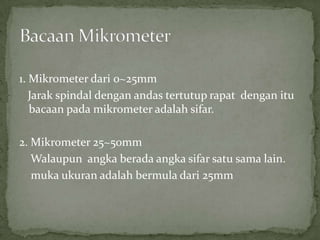 Bacaan Mikrometer

1. Mikrometer dari 0~25mm
Jarak spindal dengan andas tertutup rapat dengan itu bacaan pada mikrometer adalah sifar.

2. Mikrometer 25~50mm
Walaupun angka berada angka sifar satu sama lain.
muka ukuran adalah bermula dari 25mm